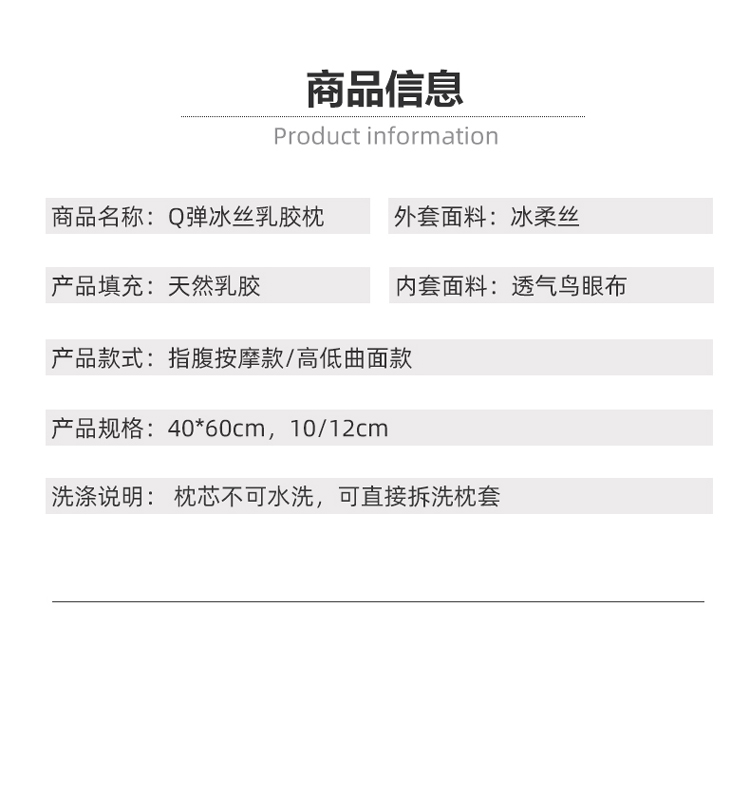 商品信息

Product information

商品名称：Q弹冰丝乳胶枕

外套面料：冰柔丝

产品填充：天然乳胶

内套面料：透气鸟眼布

产品款式：指腹按摩款/高低曲面款

产品规格：40*60cm，10/12cm

洗涤说明： 枕芯不可水洗，可直接拆洗枕套